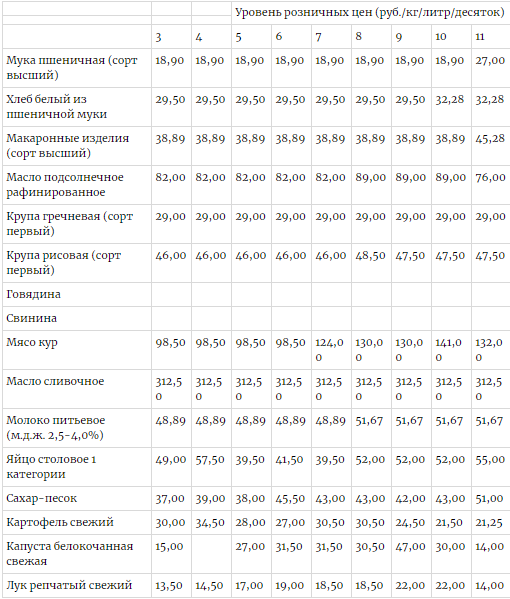 | | | | Уровень розничных цен (руб./кг/литр/десяток) | | | | | | |
|---|---|---|---|---|---|---|---|---|---|
| | 3 | 4 | 5 | 6 | 7 | 8 | 9 | 10 | 11 |
| Мука пшеничная (сорт высший) | 18,90 | 18,90 | 18,90 | 18,90 | 18,90 | 18,90 | 18,90 | 18,90 | 27,00 |
| Хлеб белый из пшеничной муки | 29,50 | 29,50 | 29,50 | 29,50 | 29,50 | 29,50 | 29,50 | 32,28 | 32,28 |
| Макаронные изделия (сорт высший) | 38,89 | 38,89 | 38,89 | 38,89 | 38,89 | 38,89 | 38,89 | 38,89 | 45,28 |
| Масло подсолнечное рафинированное | 82,00 | 82,00 | 82,00 | 82,00 | 82,00 | 89,00 | 89,00 | 89,00 | 76,00 |
| Крупа гречневая (сорт первый) | 29,00 | 29,00 | 29,00 | 29,00 | 29,00 | 29,00 | 29,00 | 29,00 | 29,00 |
| Крупа рисовая (сорт первый) | 46,00 | 46,00 | 46,00 | 46,00 | 46,00 | 48,50 | 47,50 | 47,50 | 47,50 |
| Говядина | | | | | | | | | |
| Свинина | | | | | | | | | |
| Мясо кур | 98,50 | 98,50 | 98,50 | 98,50 | 124,00 | 130,00 | 130,00 | 141,00 | 132,00 |
| Масло сливочное | 312,50 | 312,50 | 312,50 | 312,50 | 312,50 | 312,50 | 312,50 | 312,50 | 312,50 |
| Молоко питьевое (м.д.ж. 2,5-4,0%) | 48,89 | 48,89 | 48,89 | 48,89 | 48,89 | 51,67 | 51,67 | 51,67 | 51,67 |
| Яйцо столовое 1 категории | 49,00 | 57,50 | 39,50 | 41,50 | 39,50 | 52,00 | 52,00 | 52,00 | 55,00 |
| Сахар-песок | 37,00 | 39,00 | 38,00 | 45,50 | 43,00 | 43,00 | 42,00 | 43,00 | 51,00 |
| Картофель свежий | 30,00 | 34,50 | 28,00 | 27,00 | 30,50 | 30,50 | 24,50 | 21,50 | 21,25 |
| Капуста белокочанная свежая | 15,00 | | 27,00 | 31,50 | 31,50 | 30,50 | 47,00 | 30,00 | 14,00 |
| Лук репчатый свежий | 13,50 | 14,50 | 17,00 | 19,00 | 18,50 | 18,50 | 22,00 | 22,00 | 14,00 |